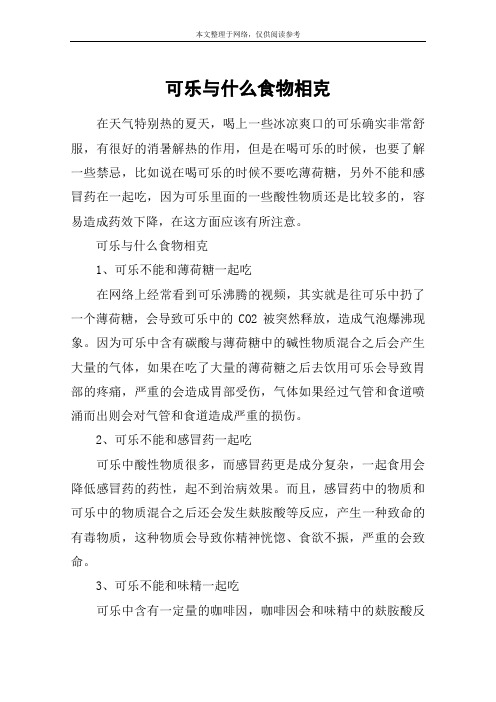 本文整理于网络，仅供阅读参考

可乐与什么食物相克

在天气特别热的夏天，喝上一些冰凉爽口的可乐确实非常舒服，有很好的消暑解热的作用，但是在喝可乐的时候，也要了解一些禁忌，比如说在喝可乐的时候不要吃薄荷糖，另外不能和感冒药在一起吃，因为可乐里面的一些酸性物质还是比较多的，容易造成药效下降，在这方面应该有所注意。

可乐与什么食物相克

1、可乐不能和薄荷糖一起吃

在网络上经常看到可乐沸腾的视频，其实就是往可乐中扔了一个薄荷糖，会导致可乐中的 CO2 被突然释放，造成气泡爆沸现象。因为可乐中含有碳酸与薄荷糖中的碱性物质混合之后会产生大量的气体，如果在吃了大量的薄荷糖之后去饮用可乐会导致胃部的疼痛，严重的会造成胃部受伤，气体如果经过气管和食道喷涌而出则会对气管和食道造成严重的损伤。

2、可乐不能和感冒药一起吃

可乐中酸性物质很多，而感冒药更是成分复杂，一起食用会降低感冒药的药性，起不到治病效果。而且，感冒药中的物质和可乐中的物质混合之后还会发生麸胺酸等反应，产生一种致命的有毒物质，这种物质会导致你精神恍惚、食欲不振，严重的会致命。

3、可乐不能和味精一起吃

可乐中含有一定量的咖啡因，咖啡因会和味精中的麸胺酸反